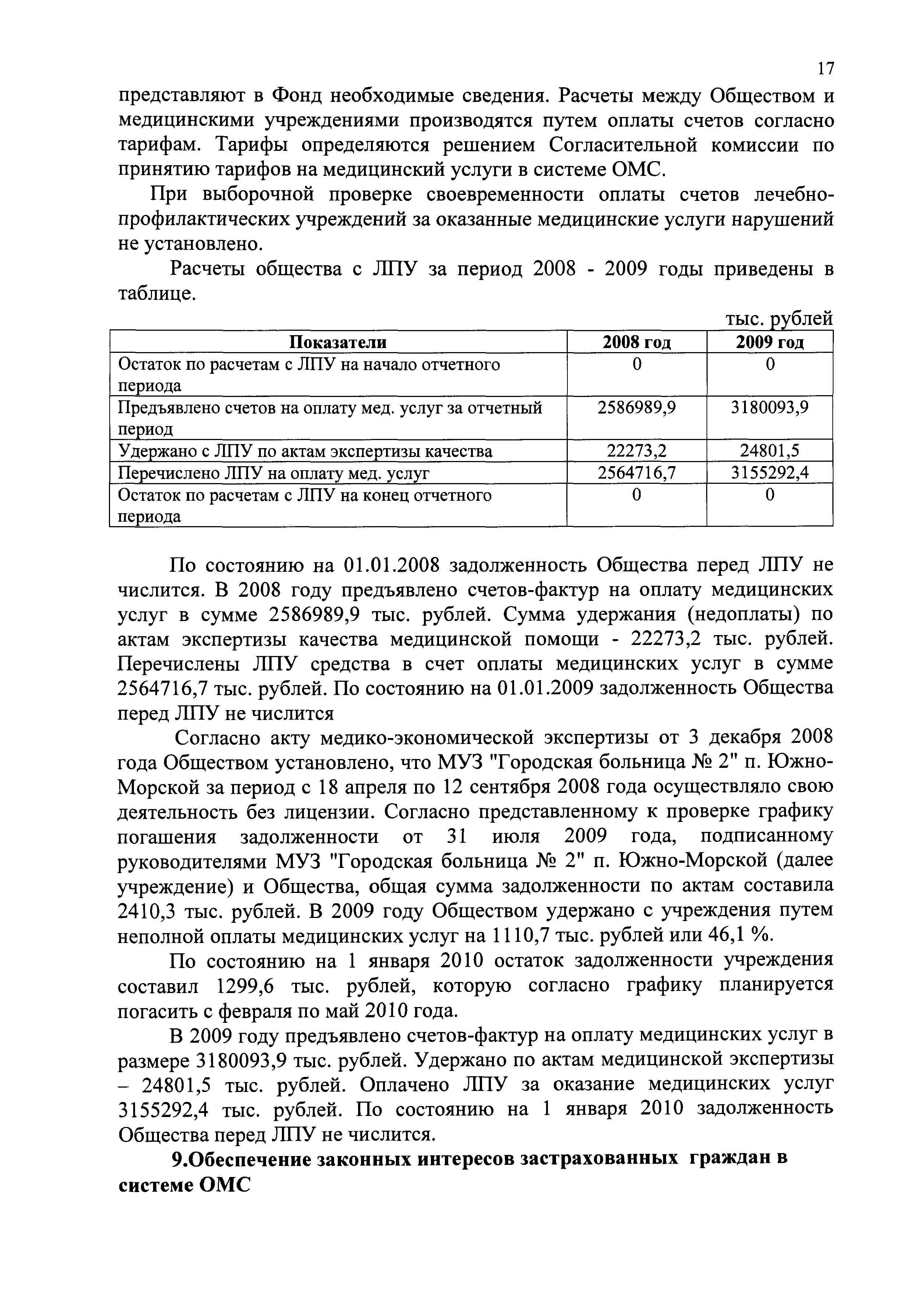 17

представляют в Фонд необходимые сведения. Расчеты между Обществом и медицинскими учреждениями производятся путем оплаты счетов согласно тарифам. Тарифы определяются решением Согласительной комиссии по принятию тарифов на медицинский услуги в системе ОМС.

При выборочной проверке своевременности оплаты счетов лечебно-профилактических учреждений за оказанные медицинские услуги нарушений не установлено.

Расчеты общества с ЛПУ за период 2008 - 2009 годы приведены в таблице.

тыс. рублей

| Показатели | 2008 год | 2009 год |
|---|---|---|
| Остаток по расчетам с ЛПУ на начало отчетного периода | 0 | 0 |
| Предъявлено счетов на оплату мед. услуг за отчетный период | 2586989,9 | 3180093,9 |
| Удержано с ЛПУ по актам экспертизы качества | 22273,2 | 24801,5 |
| Перечислено ЛПУ на оплату мед. услуг | 2564716,7 | 3155292,4 |
| Остаток по расчетам с ЛПУ на конец отчетного периода | 0 | 0 |

По состоянию на 01.01.2008 задолженность Общества перед ЛПУ не числится. В 2008 году предъявлено счетов-фактур на оплату медицинских услуг в сумме 2586989,9 тыс. рублей. Сумма удержания (недоплаты) по актам экспертизы качества медицинской помощи - 22273,2 тыс. рублей. Перечислены ЛПУ средства в счет оплаты медицинских услуг в сумме 2564716,7 тыс. рублей. По состоянию на 01.01.2009 задолженность Общества перед ЛПУ не числится

Согласно акту медико-экономической экспертизы от 3 декабря 2008 года Обществом установлено, что МУЗ "Городская больница № 2" п. Южно-Морской за период с 18 апреля по 12 сентября 2008 года осуществляло свою деятельность без лицензии. Согласно представленному к проверке графику погашения задолженности от 31 июля 2009 года, подписанному руководителями МУЗ "Городская больница № 2" п. Южно-Морской (далее учреждение) и Общества, общая сумма задолженности по актам составила 2410,3 тыс. рублей. В 2009 году Обществом удержано с учреждения путем неполной оплаты медицинских услуг на 1110,7 тыс. рублей или 46,1 %.

По состоянию на 1 января 2010 остаток задолженности учреждения составил 1299,6 тыс. рублей, которую согласно графику планируется погасить с февраля по май 2010 года.

В 2009 году предъявлено счетов-фактур на оплату медицинских услуг в размере 3180093,9 тыс. рублей. Удержано по актам медицинской экспертизы – 24801,5 тыс. рублей. Оплачено ЛПУ за оказание медицинских услуг 3155292,4 тыс. рублей. По состоянию на 1 января 2010 задолженность Общества перед ЛПУ не числится.

9.Обеспечение законных интересов застрахованных граждан в системе ОМС